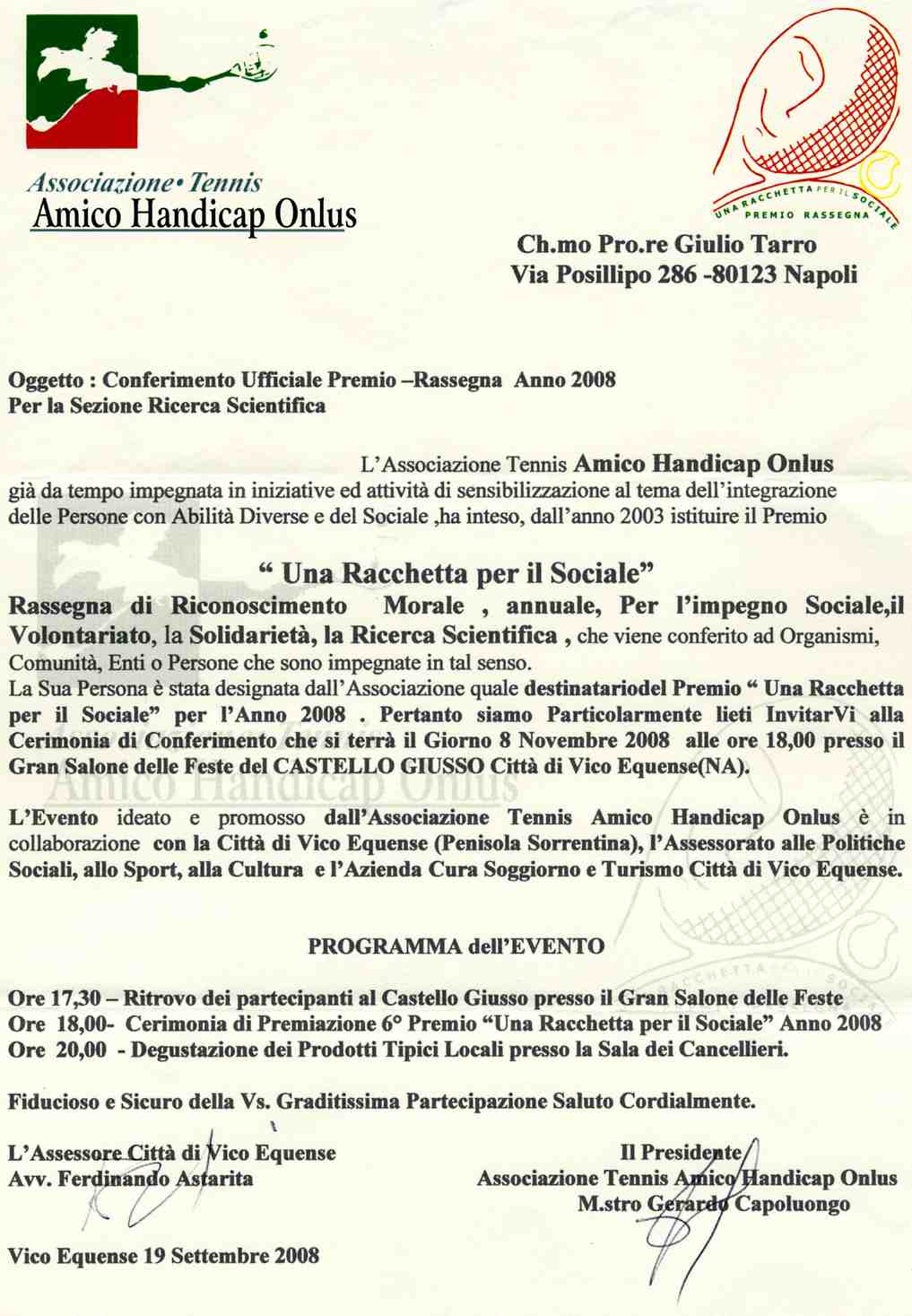 Associazione • Tennis
Amico Handicap Onlus

UNA RACCHETTA PER IL SOCIALE
PREMIO RASSEGNA

Ch.mo Pro.re Giulio Tarro
Via Posillipo 286 -80123 Napoli

Oggetto : Conferimento Ufficiale Premio –Rassegna Anno 2008
Per la Sezione Ricerca Scientifica

L'Associazione Tennis Amico Handicap Onlus già da tempo impegnata in iniziative ed attività di sensibilizzazione al tema dell'integrazione delle Persone con Abilità Diverse e del Sociale ,ha inteso, dall'anno 2003 istituire il Premio

" Una Racchetta per il Sociale"
Rassegna di Riconoscimento Morale , annuale, Per l'impegno Sociale,il Volontariato, la Solidarietà, la Ricerca Scientifica , che viene conferito ad Organismi, Comunità, Enti o Persone che sono impegnate in tal senso.
La Sua Persona è stata designata dall'Associazione quale destinatariodel Premio " Una Racchetta per il Sociale" per l'Anno 2008 . Pertanto siamo Particolarmente lieti InvitarVi alla Cerimonia di Conferimento che si terrà il Giorno 8 Novembre 2008 alle ore 18,00 presso il Gran Salone delle Feste del CASTELLO GIUSSO Città di Vico Equense(NA).

L'Evento ideato e promosso dall'Associazione Tennis Amico Handicap Onlus è in collaborazione con la Città di Vico Equense (Penisola Sorrentina), l'Assessorato alle Politiche Sociali, allo Sport, alla Cultura e l'Azienda Cura Soggiorno e Turismo Città di Vico Equense.

PROGRAMMA dell'EVENTO

Ore 17,30 – Ritrovo dei partecipanti al Castello Giusso presso il Gran Salone delle Feste
Ore 18,00- Cerimonia di Premiazione 6° Premio "Una Racchetta per il Sociale" Anno 2008
Ore 20,00 - Degustazione dei Prodotti Tipici Locali presso la Sala dei Cancellieri.

Fiducioso e Sicuro della Vs. Graditissima Partecipazione Saluto Cordialmente.

L'Assessore Città di Vico Equense
Avv. Ferdinando Astarita

Il Presidente
Associazione Tennis Amico Handicap Onlus
M.stro Gerardo Capoluongo

Vico Equense 19 Settembre 2008